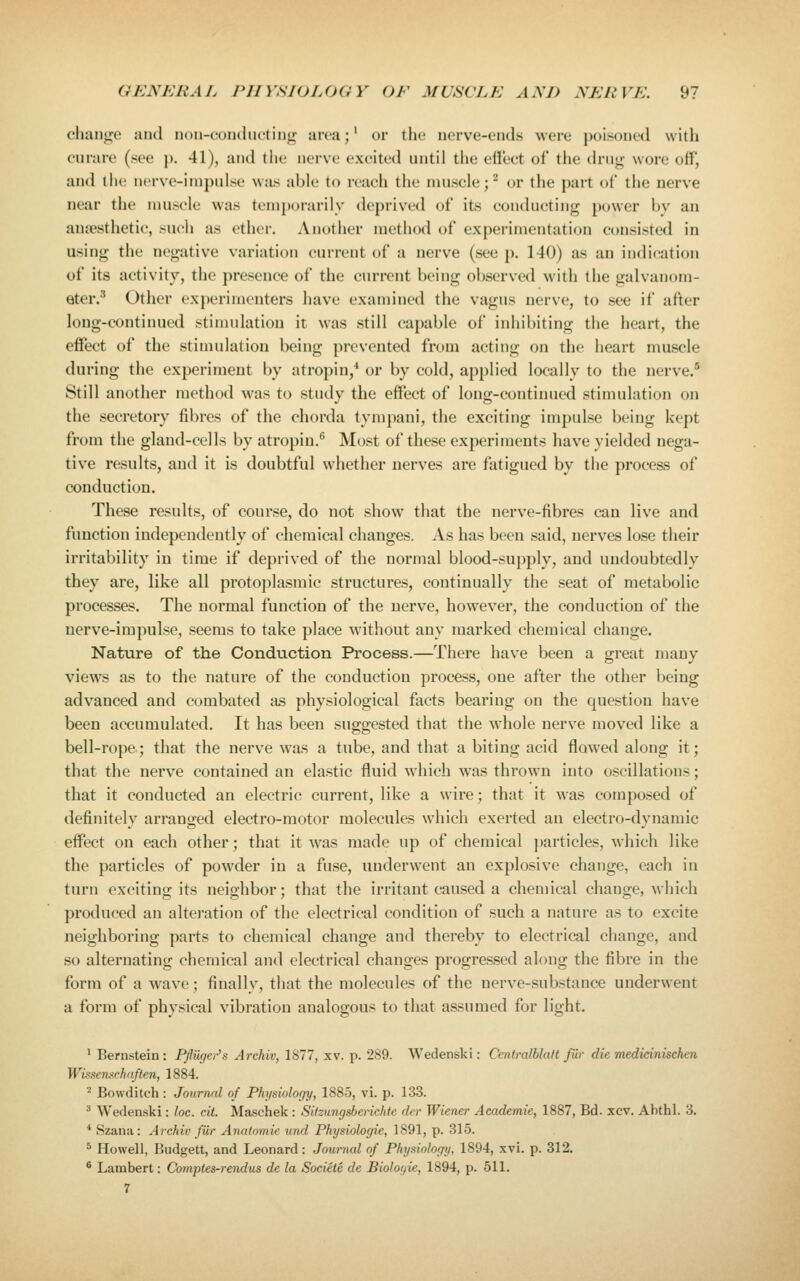 GENERAL PHYSIOLOGY OF MUSCLE AND NERVE. 97

change and non-conducting area;$^1$ or the nerve-ends were poisoned with curare (see p. 41), and the nerve excited until the effect of the drug wore off, and the nerve-impulse was able to reach the muscle;$^2$ or the part of the nerve near the muscle was temporarily deprived of its conducting power by an anæsthetic, such as ether. Another method of experimentation consisted in using the negative variation current of a nerve (see p. 140) as an indication of its activity, the presence of the current being observed with the galvanometer.$^3$ Other experimenters have examined the vagus nerve, to see if after long-continued stimulation it was still capable of inhibiting the heart, the effect of the stimulation being prevented from acting on the heart muscle during the experiment by atropin,$^4$ or by cold, applied locally to the nerve.$^5$ Still another method was to study the effect of long-continued stimulation on the secretory fibres of the chorda tympani, the exciting impulse being kept from the gland-cells by atropin.$^6$ Most of these experiments have yielded negative results, and it is doubtful whether nerves are fatigued by the process of conduction.

These results, of course, do not show that the nerve-fibres can live and function independently of chemical changes. As has been said, nerves lose their irritability in time if deprived of the normal blood-supply, and undoubtedly they are, like all protoplasmic structures, continually the seat of metabolic processes. The normal function of the nerve, however, the conduction of the nerve-impulse, seems to take place without any marked chemical change.

Nature of the Conduction Process.—There have been a great many views as to the nature of the conduction process, one after the other being advanced and combated as physiological facts bearing on the question have been accumulated. It has been suggested that the whole nerve moved like a bell-rope; that the nerve was a tube, and that a biting acid flowed along it; that the nerve contained an elastic fluid which was thrown into oscillations; that it conducted an electric current, like a wire; that it was composed of definitely arranged electro-motor molecules which exerted an electro-dynamic effect on each other; that it was made up of chemical particles, which like the particles of powder in a fuse, underwent an explosive change, each in turn exciting its neighbor; that the irritant caused a chemical change, which produced an alteration of the electrical condition of such a nature as to excite neighboring parts to chemical change and thereby to electrical change, and so alternating chemical and electrical changes progressed along the fibre in the form of a wave; finally, that the molecules of the nerve-substance underwent a form of physical vibration analogous to that assumed for light.

$^1$ Bernstein: Pflüger's Archiv, 1877, xv. p. 289. Wedenski: Centralblatt für die medicinischen Wissenschaften, 1884.
$^2$ Bowditch: Journal of Physiology, 1885, vi. p. 133.
$^3$ Wedenski: loc. cit. Maschek: Sitzungsberichte der Wiener Academie, 1887, Bd. xcv. Abthl. 3.
$^4$ Szana: Archiv für Anatomie und Physiologie, 1891, p. 315.
$^5$ Howell, Budgett, and Leonard: Journal of Physiology, 1894, xvi. p. 312.
$^6$ Lambert: Comptes-rendus de la Société de Biologie, 1894, p. 511.
7